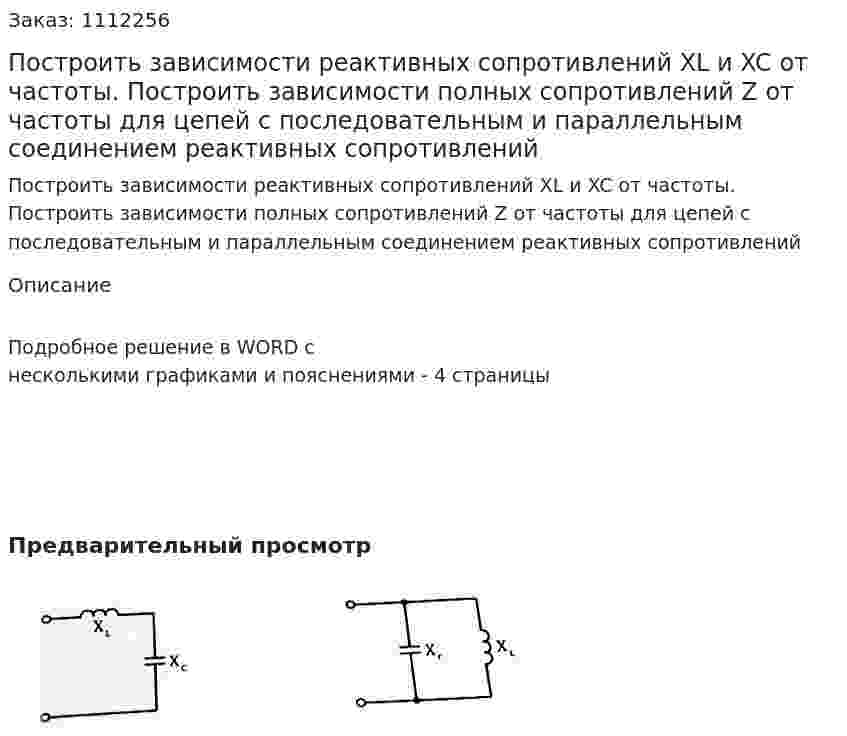 Заказ: 1112256

Построить зависимости реактивных сопротивлений XL и XC от частоты. Построить зависимости полных сопротивлений Z от частоты для цепей с последовательным и параллельным соединением реактивных сопротивлений

Построить зависимости реактивных сопротивлений XL и XC от частоты. Построить зависимости полных сопротивлений Z от частоты для цепей с последовательным и параллельным соединением реактивных сопротивлений

Описание

Подробное решение в WORD с
несколькими графиками и пояснениями - 4 страницы

Предварительный просмотр

$X_L$
$X_C$
$X_C$
$X_L$